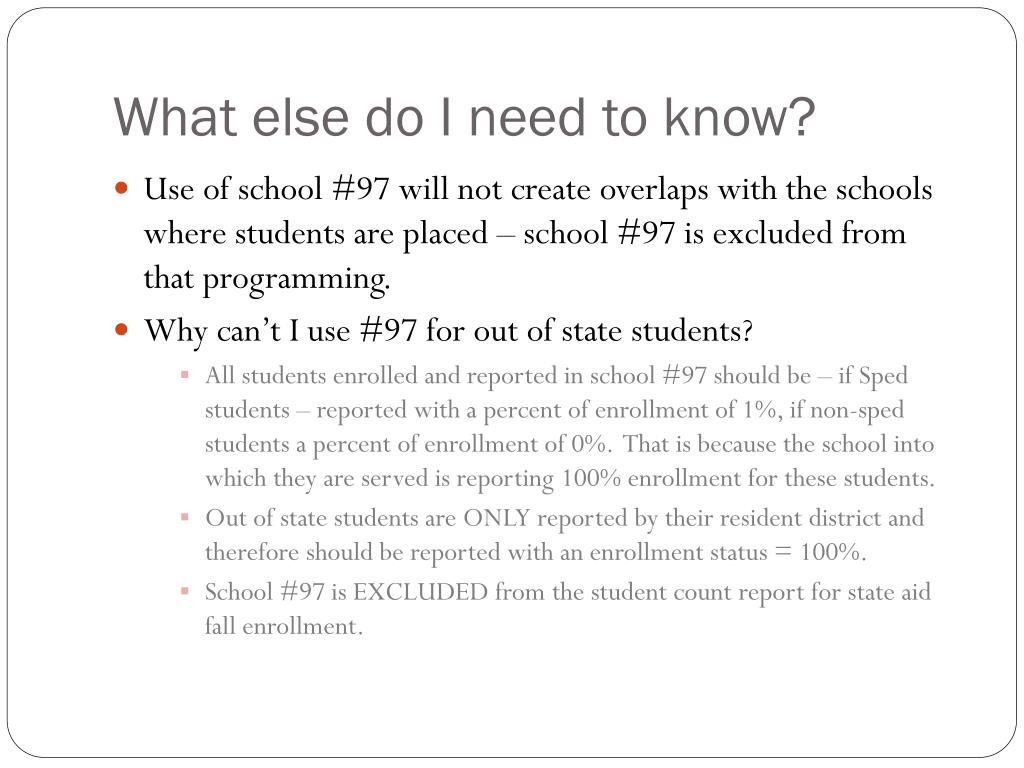 What else do I need to know?

Use of school #97 will not create overlaps with the schools where students are placed – school #97 is excluded from that programming.

Why can't I use #97 for out of state students?

All students enrolled and reported in school #97 should be – if Sped students – reported with a percent of enrollment of 1%, if non-sped students a percent of enrollment of 0%. That is because the school into which they are served is reporting 100% enrollment for these students.

Out of state students are ONLY reported by their resident district and therefore should be reported with an enrollment status = 100%.

School #97 is EXCLUDED from the student count report for state aid fall enrollment.